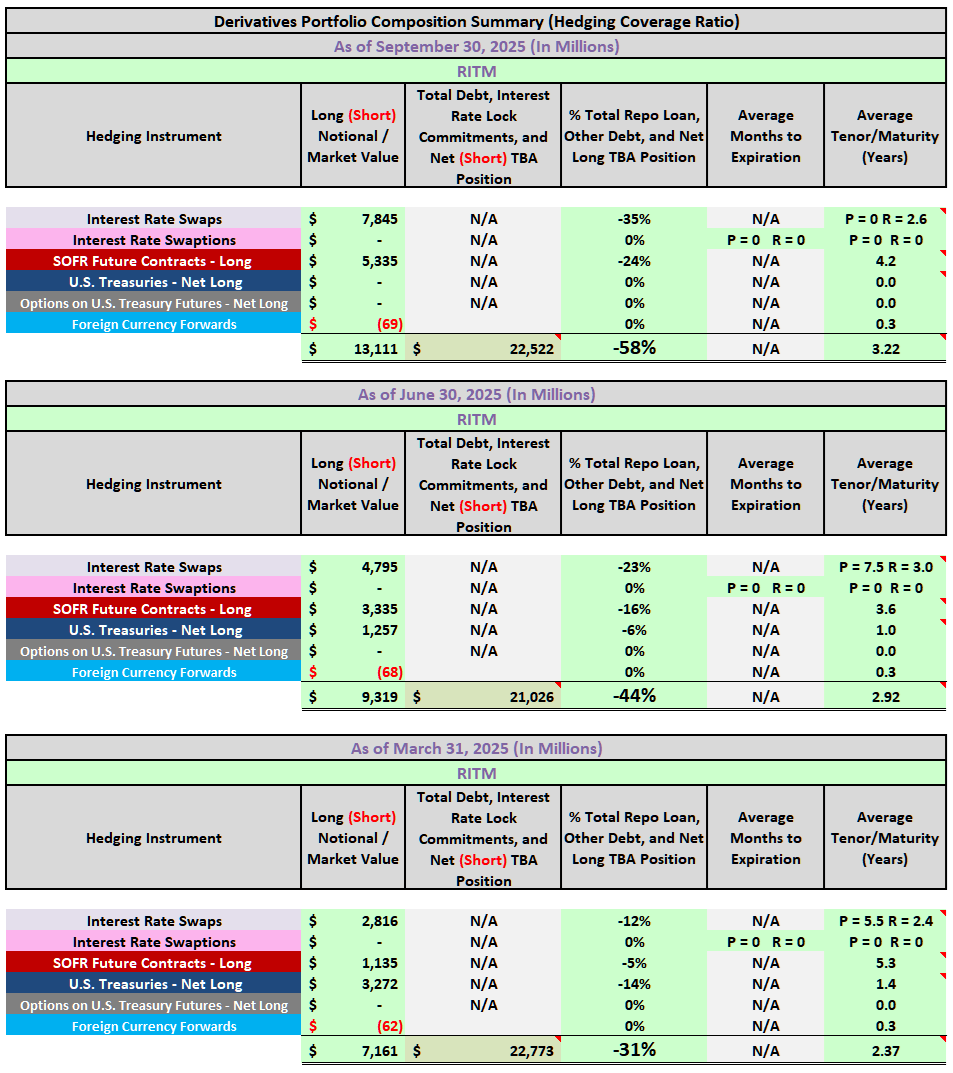 Derivatives Portfolio Composition Summary (Hedging Coverage Ratio)

As of September 30, 2025 (In Millions)

RITM

| Hedging Instrument | Long (Short) Notional / Market Value | Total Debt, Interest Rate Lock Commitments, and Net (Short) TBA Position | % Total Repo Loan, Other Debt, and Net Long TBA Position | Average Months to Expiration | Average Tenor/Maturity (Years) |
|---|---|---|---|---|---|
| Interest Rate Swaps | $ 7,845 | N/A | -35% | N/A | P = 0 R = 2.6 |
| Interest Rate Swaptions | $ - | N/A | 0% | P = 0 R = 0 | P = 0 R = 0 |
| SOFR Future Contracts - Long | $ 5,335 | N/A | -24% | N/A | 4.2 |
| U.S. Treasuries - Net Long | $ - | N/A | 0% | N/A | 0.0 |
| Options on U.S. Treasury Futures - Net Long | $ - | N/A | 0% | N/A | 0.0 |
| Foreign Currency Forwards | $ (69) | | 0% | N/A | 0.3 |
| | $ 13,111 | $ 22,522 | -58% | N/A | 3.22 |

As of June 30, 2025 (In Millions)

RITM

| Hedging Instrument | Long (Short) Notional / Market Value | Total Debt, Interest Rate Lock Commitments, and Net (Short) TBA Position | % Total Repo Loan, Other Debt, and Net Long TBA Position | Average Months to Expiration | Average Tenor/Maturity (Years) |
|---|---|---|---|---|---|
| Interest Rate Swaps | $ 4,795 | N/A | -23% | N/A | P = 7.5 R = 3.0 |
| Interest Rate Swaptions | $ - | N/A | 0% | P = 0 R = 0 | P = 0 R = 0 |
| SOFR Future Contracts - Long | $ 3,335 | N/A | -16% | N/A | 3.6 |
| U.S. Treasuries - Net Long | $ 1,257 | N/A | -6% | N/A | 1.0 |
| Options on U.S. Treasury Futures - Net Long | $ - | N/A | 0% | N/A | 0.0 |
| Foreign Currency Forwards | $ (68) | | 0% | N/A | 0.3 |
| | $ 9,319 | $ 21,026 | -44% | N/A | 2.92 |

As of March 31, 2025 (In Millions)

RITM

| Hedging Instrument | Long (Short) Notional / Market Value | Total Debt, Interest Rate Lock Commitments, and Net (Short) TBA Position | % Total Repo Loan, Other Debt, and Net Long TBA Position | Average Months to Expiration | Average Tenor/Maturity (Years) |
|---|---|---|---|---|---|
| Interest Rate Swaps | $ 2,816 | N/A | -12% | N/A | P = 5.5 R = 2.4 |
| Interest Rate Swaptions | $ - | N/A | 0% | P = 0 R = 0 | P = 0 R = 0 |
| SOFR Future Contracts - Long | $ 1,135 | N/A | -5% | N/A | 5.3 |
| U.S. Treasuries - Net Long | $ 3,272 | N/A | -14% | N/A | 1.4 |
| Options on U.S. Treasury Futures - Net Long | $ - | N/A | 0% | N/A | 0.0 |
| Foreign Currency Forwards | $ (62) | | 0% | N/A | 0.3 |
| | $ 7,161 | $ 22,773 | -31% | N/A | 2.37 |